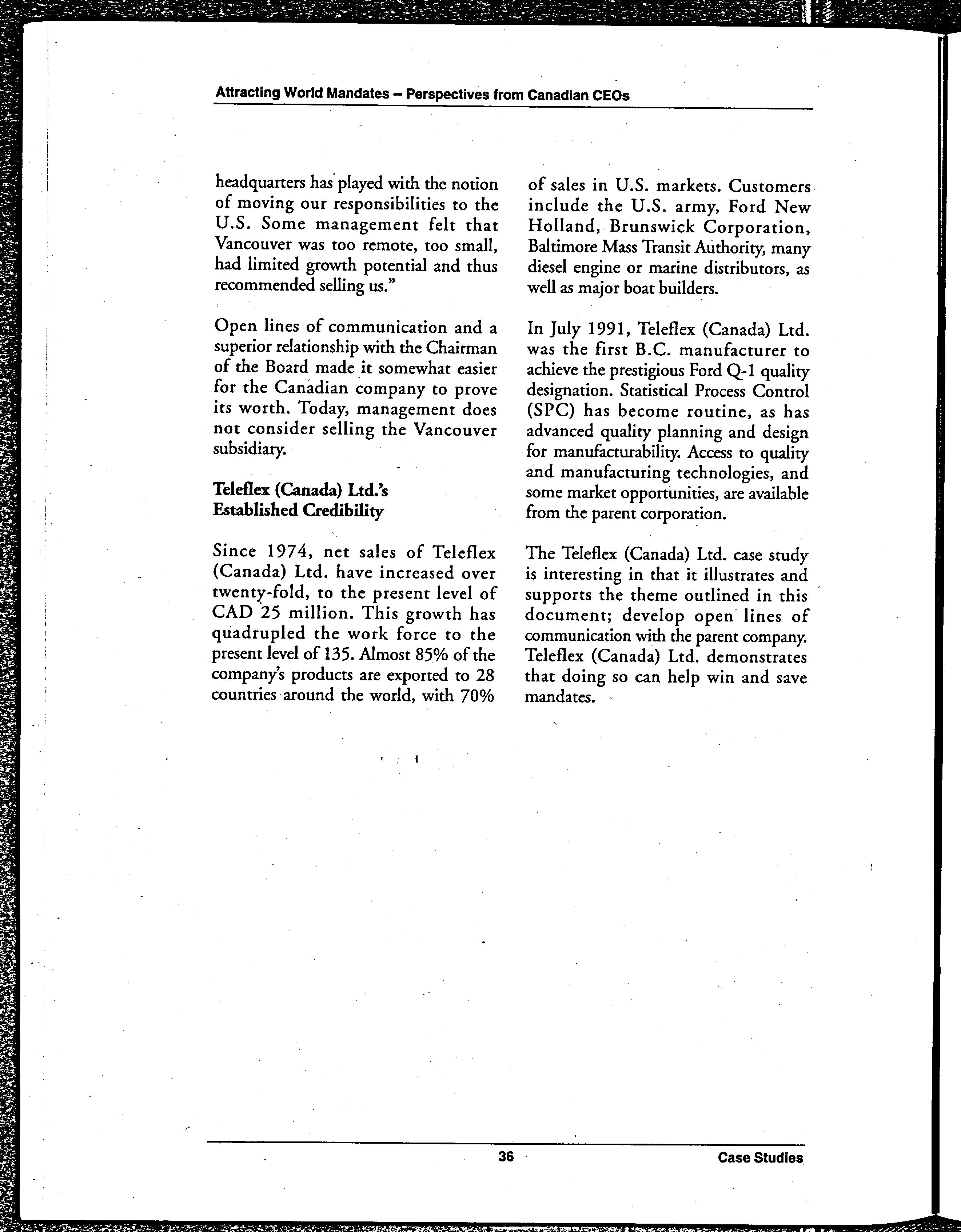 Attracting World Mandates – Perspectives from Canadian CEOs

headquarters has played with the notion of moving our responsibilities to the U.S. Some management felt that Vancouver was too remote, too small, had limited growth potential and thus recommended selling us."

Open lines of communication and a superior relationship with the Chairman of the Board made it somewhat easier for the Canadian company to prove its worth. Today, management does not consider selling the Vancouver subsidiary.

Teleflex (Canada) Ltd.'s Established Credibility

Since 1974, net sales of Teleflex (Canada) Ltd. have increased over twenty-fold, to the present level of CAD 25 million. This growth has quadrupled the work force to the present level of 135. Almost 85% of the company's products are exported to 28 countries around the world, with 70% of sales in U.S. markets. Customers include the U.S. army, Ford New Holland, Brunswick Corporation, Baltimore Mass Transit Authority, many diesel engine or marine distributors, as well as major boat builders.

In July 1991, Teleflex (Canada) Ltd. was the first B.C. manufacturer to achieve the prestigious Ford Q-1 quality designation. Statistical Process Control (SPC) has become routine, as has advanced quality planning and design for manufacturability. Access to quality and manufacturing technologies, and some market opportunities, are available from the parent corporation.

The Teleflex (Canada) Ltd. case study is interesting in that it illustrates and supports the theme outlined in this document; develop open lines of communication with the parent company. Teleflex (Canada) Ltd. demonstrates that doing so can help win and save mandates.

36

Case Studies